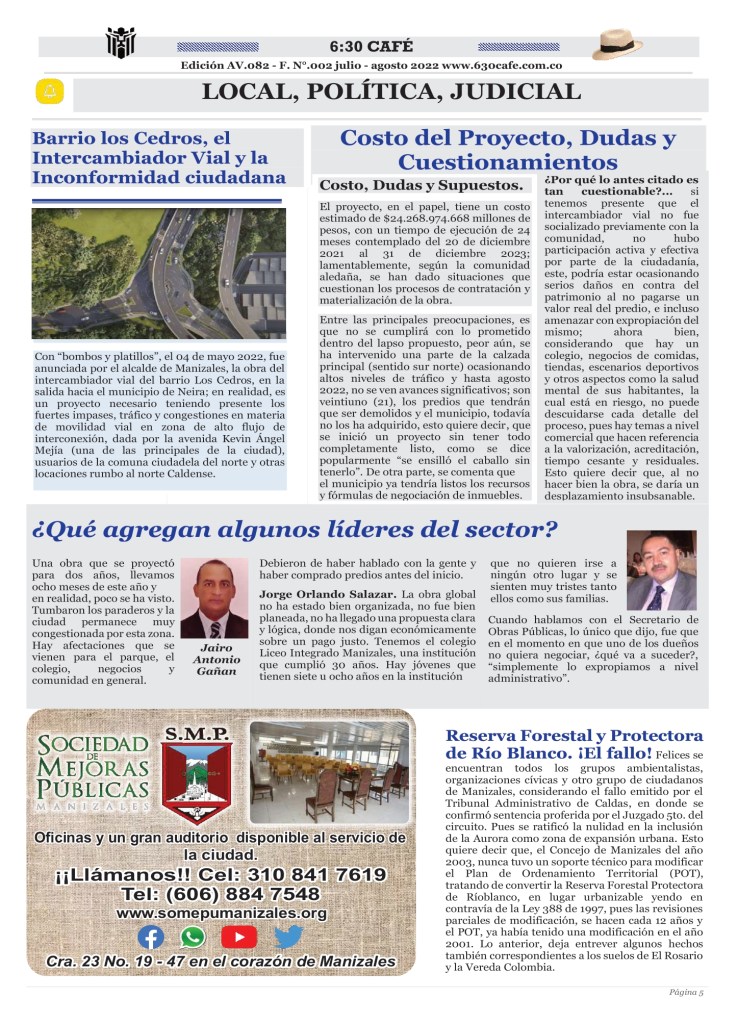 6:30 CAFÉ

Edición AV.082 - F. N°.002 julio - agosto 2022 www.630cafe.com.co

LOCAL, POLÍTICA, JUDICIAL

Barrio los Cedros, el Intercambiador Vial y la Inconformidad ciudadana

Con "bombos y platillos", el 04 de mayo 2022, fue anunciada por el alcalde de Manizales, la obra del intercambiador vial del barrio Los Cedros, en la salida hacia el municipio de Neira; en realidad, es un proyecto necesario teniendo presente los fuertes impases, tráfico y congestiones en materia de movilidad vial en zona de alto flujo de interconexión, dada por la avenida Kevin Ángel Mejía (una de las principales de la ciudad), usuarios de la comuna ciudadela del norte y otras locaciones rumbo al norte Caldense.

Costo del Proyecto, Dudas y Cuestionamientos

Costo, Dudas y Supuestos.

El proyecto, en el papel, tiene un costo estimado de $24.268.974.668 millones de pesos, con un tiempo de ejecución de 24 meses contemplado del 20 de diciembre 2021 al 31 de diciembre 2023; lamentablemente, según la comunidad aledaña, se han dado situaciones que cuestionan los procesos de contratación y materialización de la obra.

Entre las principales preocupaciones, es que no se cumplirá con lo prometido dentro del lapso propuesto, peor aún, se ha intervenido una parte de la calzada principal (sentido sur norte) ocasionando altos niveles de tráfico y hasta agosto 2022, no se ven avances significativos; son veintiuno (21), los predios que tendrán que ser demolidos y el municipio, todavía no los ha adquirido, esto quiere decir, que se inició un proyecto sin tener todo completamente listo, como se dice popularmente "se ensilló el caballo sin tenerlo". De otra parte, se comenta que el municipio ya tendría listos los recursos y fórmulas de negociación de inmuebles.

¿Por qué lo antes citado es tan cuestionable?... si tenemos presente que el intercambiador vial no fue socializado previamente con la comunidad, no hubo participación activa y efectiva por parte de la ciudadanía, este, podría estar ocasionando serios daños en contra del patrimonio al no pagarse un valor real del predio, e incluso amenazar con expropiación del mismo; ahora bien, considerando que hay un colegio, negocios de comidas, tiendas, escenarios deportivos y otros aspectos como la salud mental de sus habitantes, la cual está en riesgo, no puede descuidarse cada detalle del proceso, pues hay temas a nivel comercial que hacen referencia a la valorización, acreditación, tiempo cesante y residuales. Esto quiere decir que, al no hacer bien la obra, se daría un desplazamiento insubsanable.

¿Qué agregan algunos líderes del sector?

Una obra que se proyectó para dos años, llevamos ocho meses de este año y en realidad, poco se ha visto. Tumbaron los paraderos y la ciudad permanece muy congestionada por esta zona. Hay afectaciones que se vienen para el parque, el colegio, negocios y comunidad en general.

Jairo Antonio Gañan

Debieron de haber hablado con la gente y haber comprado predios antes del inicio.

Jorge Orlando Salazar. La obra global no ha estado bien organizada, no fue bien planeada, no ha llegado una propuesta clara y lógica, donde nos digan económicamente sobre un pago justo. Tenemos el colegio Liceo Integrado Manizales, una institución que cumplió 30 años. Hay jóvenes que tienen siete u ocho años en la institución que no quieren irse a ningún otro lugar y se sienten muy tristes tanto ellos como sus familias.

Cuando hablamos con el Secretario de Obras Públicas, lo único que dijo, fue que en el momento en que uno de los dueños no quiera negociar, ¿qué va a suceder?, "simplemente lo expropiamos a nivel administrativo".

SOCIEDAD DE MEJORAS PÚBLICAS MANIZALES
S.M.P.
Oficinas y un gran auditorio disponible al servicio de la ciudad.
¡¡Llámanos!! Cel: 310 841 7619
Tel: (606) 884 7548
www.somepumanizales.org
Cra. 23 No. 19 - 47 en el corazón de Manizales

Reserva Forestal y Protectora de Río Blanco. ¡El fallo! Felices se encuentran todos los grupos ambientalistas, organizaciones cívicas y otro grupo de ciudadanos de Manizales, considerando el fallo emitido por el Tribunal Administrativo de Caldas, en donde se confirmó sentencia proferida por el Juzgado 5to. del circuito. Pues se ratificó la nulidad en la inclusión de la Aurora como zona de expansión urbana. Esto quiere decir que, el Concejo de Manizales del año 2003, nunca tuvo un soporte técnico para modificar el Plan de Ordenamiento Territorial (POT), tratando de convertir la Reserva Forestal Protectora de Rioblanco, en lugar urbanizable yendo en contravía de la Ley 388 de 1997, pues las revisiones parciales de modificación, se hacen cada 12 años y el POT, ya había tenido una modificación en el año 2001. Lo anterior, deja entrever algunos hechos también correspondientes a los suelos de El Rosario y la Vereda Colombia.

Página 5